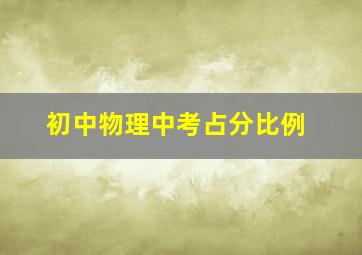 初中物理中考占分比例